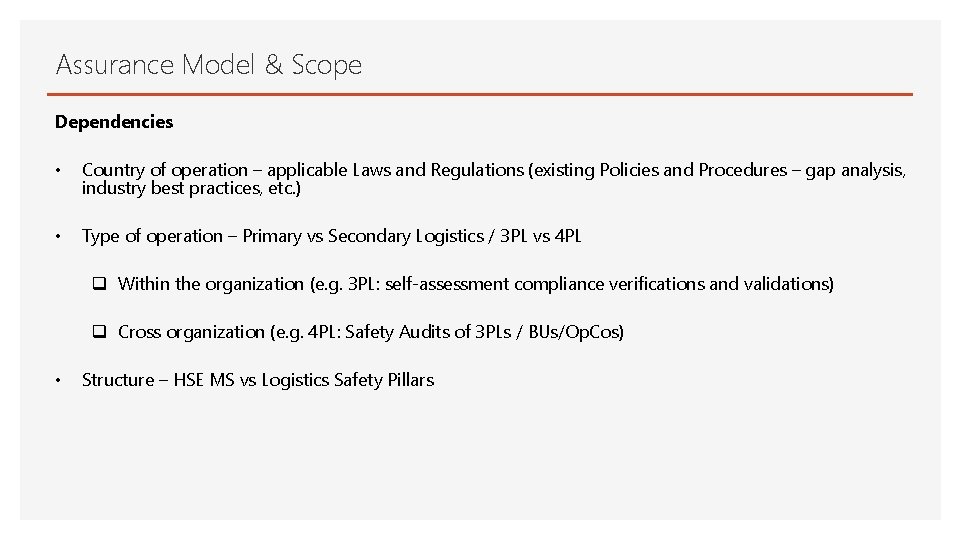 Assurance Model & Scope

Dependencies

• Country of operation – applicable Laws and Regulations (existing Policies and Procedures – gap analysis, industry best practices, etc.)

• Type of operation – Primary vs Secondary Logistics / 3PL vs 4PL

❑ Within the organization (e.g. 3PL: self-assessment compliance verifications and validations)

❑ Cross organization (e.g. 4PL: Safety Audits of 3PLs / BUs/OpCos)

• Structure – HSE MS vs Logistics Safety Pillars